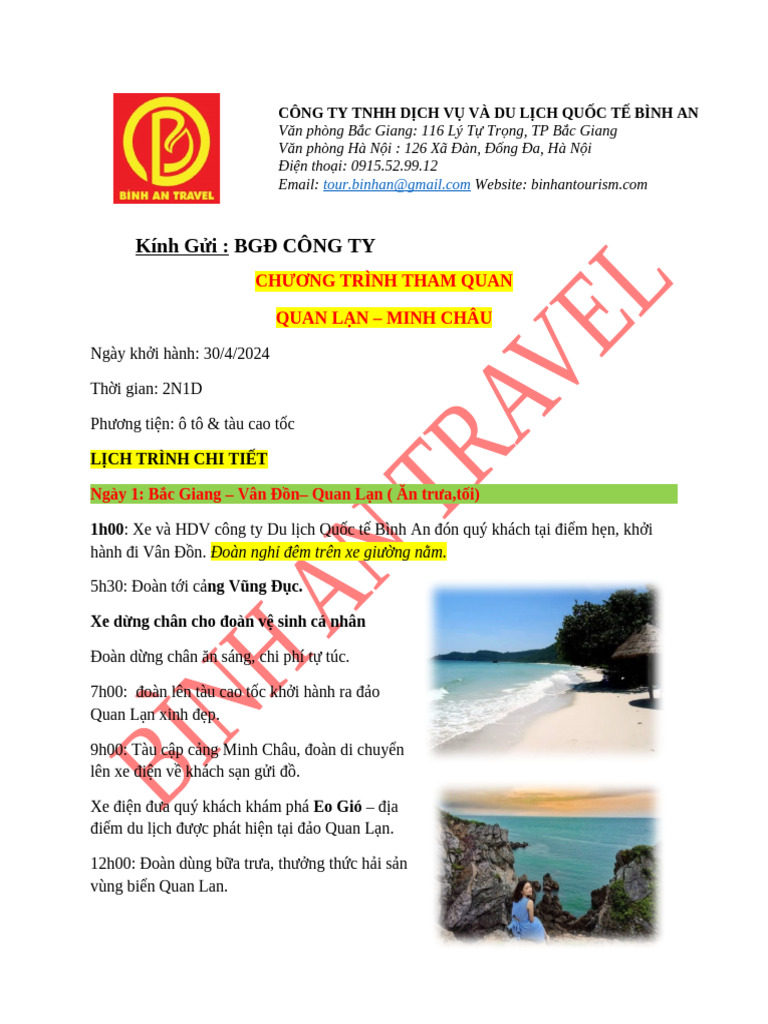 BÌNH AN TRAVEL

CÔNG TY TNHH DỊCH VỤ VÀ DU LỊCH QUỐC TẾ BÌNH AN
Văn phòng Bắc Giang: 116 Lý Tự Trọng, TP Bắc Giang
Văn phòng Hà Nội : 126 Xã Đàn, Đống Đa, Hà Nội
Điện thoại: 0915.52.99.12
Email: tour.binhan@gmail.com Website: binhantourism.com

Kính Gửi : BGĐ CÔNG TY

CHƯƠNG TRÌNH THAM QUAN

QUAN LẠN – MINH CHÂU

Ngày khởi hành: 30/4/2024

Thời gian: 2N1D

Phương tiện: ô tô & tàu cao tốc

LỊCH TRÌNH CHI TIẾT

Ngày 1: Bắc Giang – Vân Đồn– Quan Lạn ( Ăn trưa,tối)

1h00: Xe và HDV công ty Du lịch Quốc tế Bình An đón quý khách tại điểm hẹn, khởi hành đi Vân Đồn. Đoàn nghỉ đêm trên xe giường nằm.

5h30: Đoàn tới cảng Vũng Đục.

Xe dừng chân cho đoàn vệ sinh cá nhân

Đoàn dừng chân ăn sáng, chi phí tự túc.

7h00: đoàn lên tàu cao tốc khởi hành ra đảo Quan Lạn xinh đẹp.

9h00: Tàu cập cảng Minh Châu, đoàn di chuyển lên xe điện về khách sạn gửi đồ.

Xe điện đưa quý khách khám phá Eo Gió – địa điểm du lịch được phát hiện tại đảo Quan Lạn.

12h00: Đoàn dùng bữa trưa, thưởng thức hải sản vùng biển Quan Lan.

BINH AN TRAVEL